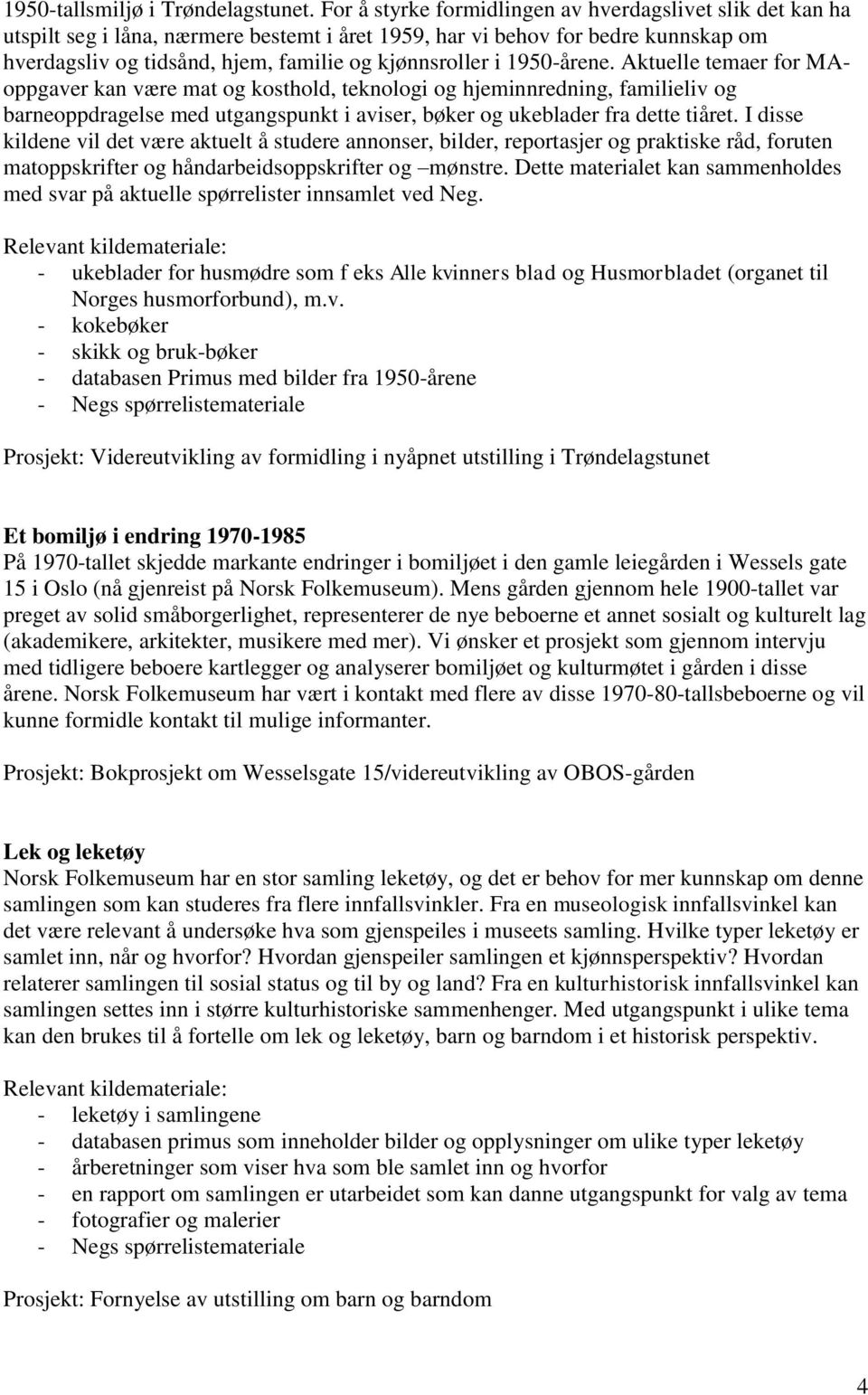 1950-tallsmiljø i Trøndelagstunet. For å styrke formidlingen av hverdagslivet slik det kan ha utspilt seg i låna, nærmere bestemt i året 1959, har vi behov for bedre kunnskap om hverdagsliv og tidsånd, hjem, familie og kjønnsroller i 1950-årene. Aktuelle temaer for MA-oppgaver kan være mat og kosthold, teknologi og hjeminnredning, familieliv og barneoppdragelse med utgangspunkt i aviser, bøker og ukeblader fra dette tiåret. I disse kildene vil det være aktuelt å studere annonser, bilder, reportasjer og praktiske råd, foruten matoppskrifter og håndarbeidsoppskrifter og –mønstre. Dette materialet kan sammenholdes med svar på aktuelle spørrelister innsamlet ved Neg.

Relevant kildemateriale:
- ukeblader for husmødre som f eks Alle kvinners blad og Husmorbladet (organet til Norges husmorforbund), m.v.
- kokebøker
- skikk og bruk-bøker
- databasen Primus med bilder fra 1950-årene
- Negs spørrelistemateriale

Prosjekt: Videreutvikling av formidling i nyåpnet utstilling i Trøndelagstunet

Et bomiljø i endring 1970-1985
På 1970-tallet skjedde markante endringer i bomiljøet i den gamle leiegården i Wessels gate 15 i Oslo (nå gjenreist på Norsk Folkemuseum). Mens gården gjennom hele 1900-tallet var preget av solid småborgerlighet, representerer de nye beboerne et annet sosialt og kulturelt lag (akademikere, arkitekter, musikere med mer). Vi ønsker et prosjekt som gjennom intervju med tidligere beboere kartlegger og analyserer bomiljøet og kulturmøtet i gården i disse årene. Norsk Folkemuseum har vært i kontakt med flere av disse 1970-80-tallsbeboerne og vil kunne formidle kontakt til mulige informanter.

Prosjekt: Bokprosjekt om Wesselsgate 15/videreutvikling av OBOS-gården

Lek og leketøy
Norsk Folkemuseum har en stor samling leketøy, og det er behov for mer kunnskap om denne samlingen som kan studeres fra flere innfallsvinkler. Fra en museologisk innfallsvinkel kan det være relevant å undersøke hva som gjenspeiles i museets samling. Hvilke typer leketøy er samlet inn, når og hvorfor? Hvordan gjenspeiler samlingen et kjønnsperspektiv? Hvordan relaterer samlingen til sosial status og til by og land? Fra en kulturhistorisk innfallsvinkel kan samlingen settes inn i større kulturhistoriske sammenhenger. Med utgangspunkt i ulike tema kan den brukes til å fortelle om lek og leketøy, barn og barndom i et historisk perspektiv.

Relevant kildemateriale:
- leketøy i samlingene
- databasen primus som inneholder bilder og opplysninger om ulike typer leketøy
- årberetninger som viser hva som ble samlet inn og hvorfor
- en rapport om samlingen er utarbeidet som kan danne utgangspunkt for valg av tema
- fotografier og malerier
- Negs spørrelistemateriale

Prosjekt: Fornyelse av utstilling om barn og barndom

4